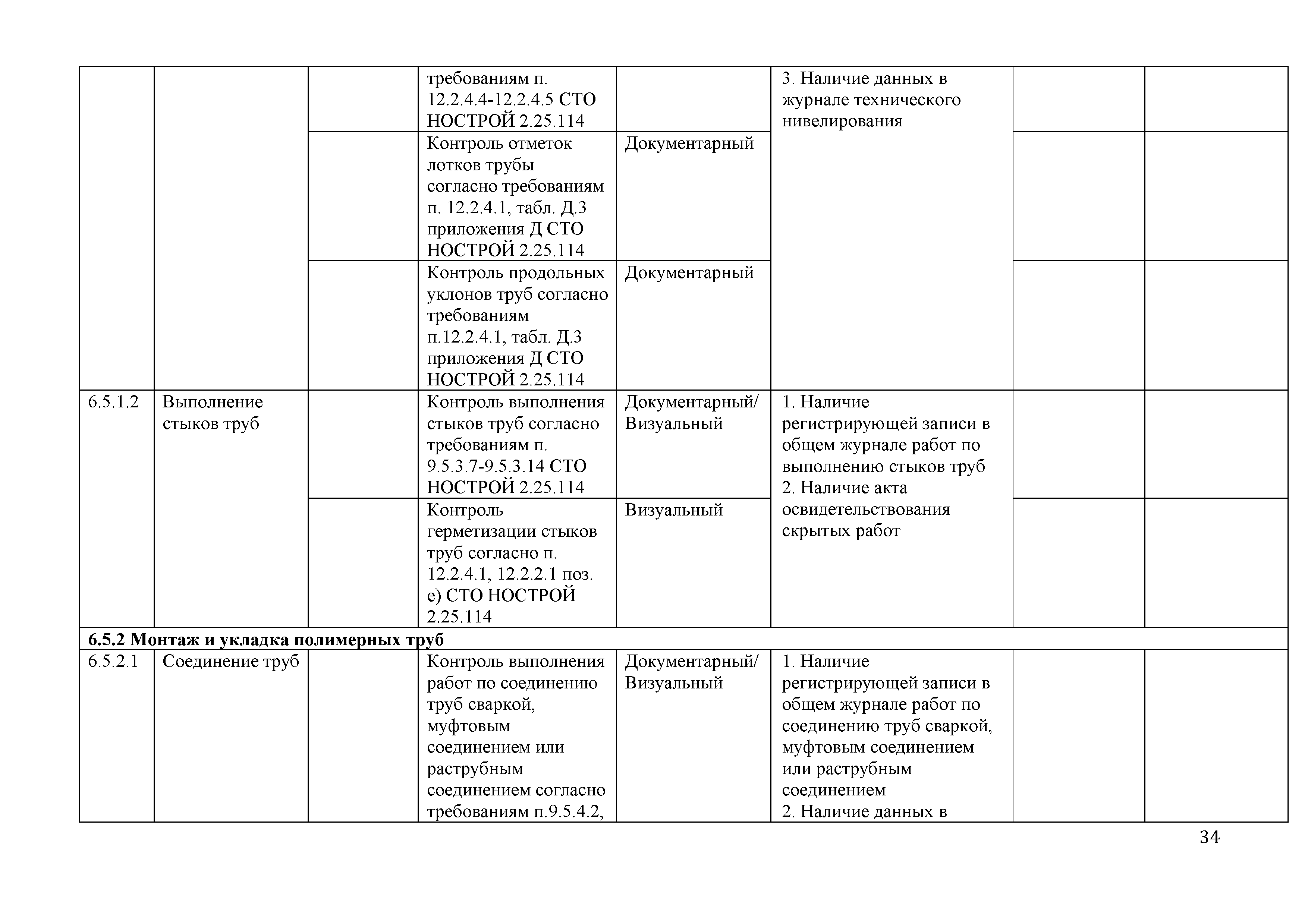 |  |  |  |  |  |  |  |  |
|---|---|---|---|---|---|---|---|
|  |  |  | требованиям п. 12.2.4.4-12.2.4.5 СТО НОСТРОЙ 2.25.114 |  | 3. Наличие данных в журнале технического нивелирования |  |  |
|  |  |  | Контроль отметок лотков трубы согласно требованиям п. 12.2.4.1, табл. Д.3 приложения Д СТО НОСТРОЙ 2.25.114 | Документарный |  |  |  |
|  |  |  | Контроль продольных уклонов труб согласно требованиям п.12.2.4.1, табл. Д.3 приложения Д СТО НОСТРОЙ 2.25.114 | Документарный |  |  |  |
| 6.5.1.2 | Выполнение стыков труб |  | Контроль выполнения стыков труб согласно требованиям п. 9.5.3.7-9.5.3.14 СТО НОСТРОЙ 2.25.114 | Документарный/ Визуальный | 1. Наличие регистрирующей записи в общем журнале работ по выполнению стыков труб 2. Наличие акта освидетельствования скрытых работ |  |  |
|  |  |  | Контроль герметизации стыков труб согласно п. 12.2.4.1, 12.2.2.1 поз. е) СТО НОСТРОЙ 2.25.114 | Визуальный |  |  |  |
| **6.5.2 Монтаж и укладка полимерных труб** |  |  |  |  |  |  |  |
| 6.5.2.1 | Соединение труб |  | Контроль выполнения работ по соединению труб сваркой, муфтовым соединением или раструбным соединением согласно требованиям п.9.5.4.2, | Документарный/ Визуальный | 1. Наличие регистрирующей записи в общем журнале работ по соединению труб сваркой, муфтовым соединением или раструбным соединением 2. Наличие данных в |  |  |

34